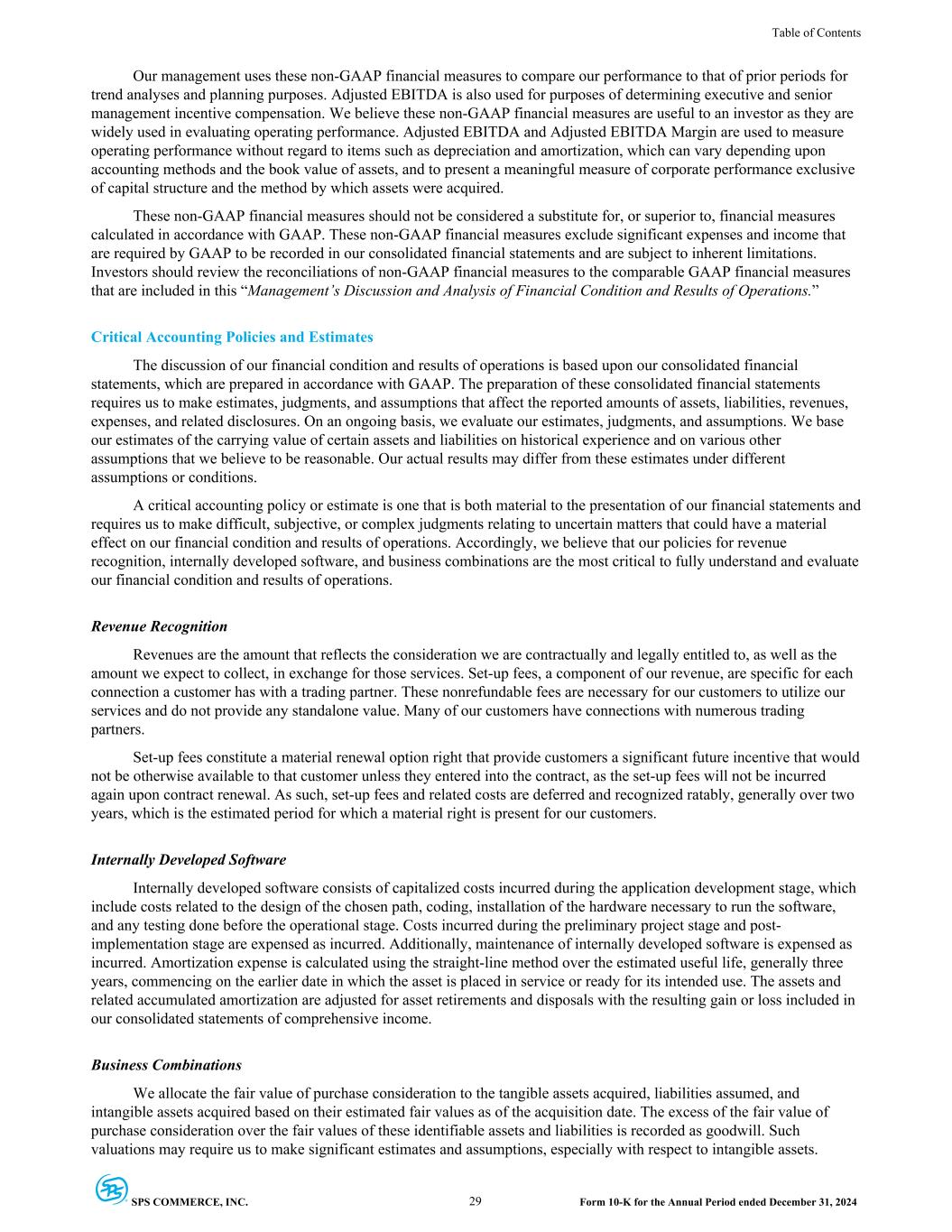 Table of Contents

Our management uses these non-GAAP financial measures to compare our performance to that of prior periods for trend analyses and planning purposes. Adjusted EBITDA is also used for purposes of determining executive and senior management incentive compensation. We believe these non-GAAP financial measures are useful to an investor as they are widely used in evaluating operating performance. Adjusted EBITDA and Adjusted EBITDA Margin are used to measure operating performance without regard to items such as depreciation and amortization, which can vary depending upon accounting methods and the book value of assets, and to present a meaningful measure of corporate performance exclusive of capital structure and the method by which assets were acquired.

These non-GAAP financial measures should not be considered a substitute for, or superior to, financial measures calculated in accordance with GAAP. These non-GAAP financial measures exclude significant expenses and income that are required by GAAP to be recorded in our consolidated financial statements and are subject to inherent limitations. Investors should review the reconciliations of non-GAAP financial measures to the comparable GAAP financial measures that are included in this “Management’s Discussion and Analysis of Financial Condition and Results of Operations.”

Critical Accounting Policies and Estimates

The discussion of our financial condition and results of operations is based upon our consolidated financial statements, which are prepared in accordance with GAAP. The preparation of these consolidated financial statements requires us to make estimates, judgments, and assumptions that affect the reported amounts of assets, liabilities, revenues, expenses, and related disclosures. On an ongoing basis, we evaluate our estimates, judgments, and assumptions. We base our estimates of the carrying value of certain assets and liabilities on historical experience and on various other assumptions that we believe to be reasonable. Our actual results may differ from these estimates under different assumptions or conditions.

A critical accounting policy or estimate is one that is both material to the presentation of our financial statements and requires us to make difficult, subjective, or complex judgments relating to uncertain matters that could have a material effect on our financial condition and results of operations. Accordingly, we believe that our policies for revenue recognition, internally developed software, and business combinations are the most critical to fully understand and evaluate our financial condition and results of operations.

Revenue Recognition

Revenues are the amount that reflects the consideration we are contractually and legally entitled to, as well as the amount we expect to collect, in exchange for those services. Set-up fees, a component of our revenue, are specific for each connection a customer has with a trading partner. These nonrefundable fees are necessary for our customers to utilize our services and do not provide any standalone value. Many of our customers have connections with numerous trading partners.

Set-up fees constitute a material renewal option right that provide customers a significant future incentive that would not be otherwise available to that customer unless they entered into the contract, as the set-up fees will not be incurred again upon contract renewal. As such, set-up fees and related costs are deferred and recognized ratably, generally over two years, which is the estimated period for which a material right is present for our customers.

Internally Developed Software

Internally developed software consists of capitalized costs incurred during the application development stage, which include costs related to the design of the chosen path, coding, installation of the hardware necessary to run the software, and any testing done before the operational stage. Costs incurred during the preliminary project stage and post-implementation stage are expensed as incurred. Additionally, maintenance of internally developed software is expensed as incurred. Amortization expense is calculated using the straight-line method over the estimated useful life, generally three years, commencing on the earlier date in which the asset is placed in service or ready for its intended use. The assets and related accumulated amortization are adjusted for asset retirements and disposals with the resulting gain or loss included in our consolidated statements of comprehensive income.

Business Combinations

We allocate the fair value of purchase consideration to the tangible assets acquired, liabilities assumed, and intangible assets acquired based on their estimated fair values as of the acquisition date. The excess of the fair value of purchase consideration over the fair values of these identifiable assets and liabilities is recorded as goodwill. Such valuations may require us to make significant estimates and assumptions, especially with respect to intangible assets.

SPS COMMERCE, INC. 29 Form 10-K for the Annual Period ended December 31, 2024